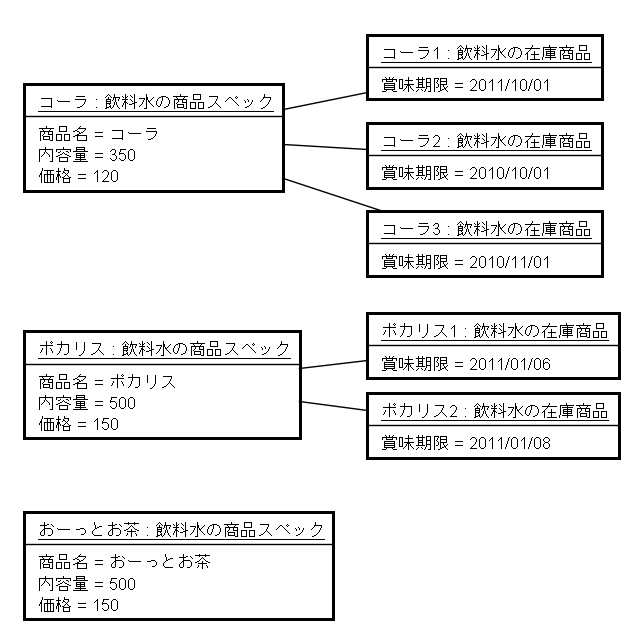 コーラ : 飲料水の商品スペック
商品名 = コーラ
内容量 = 350
価格 = 120

コーラ1 : 飲料水の在庫商品
賞味期限 = 2011/10/01

コーラ2 : 飲料水の在庫商品
賞味期限 = 2010/10/01

コーラ3 : 飲料水の在庫商品
賞味期限 = 2010/11/01

ポカリス : 飲料水の商品スペック
商品名 = ポカリス
内容量 = 500
価格 = 150

ポカリス1 : 飲料水の在庫商品
賞味期限 = 2011/01/06

ポカリス2 : 飲料水の在庫商品
賞味期限 = 2011/01/08

おーっとお茶 : 飲料水の商品スペック
商品名 = おーっとお茶
内容量 = 500
価格 = 150